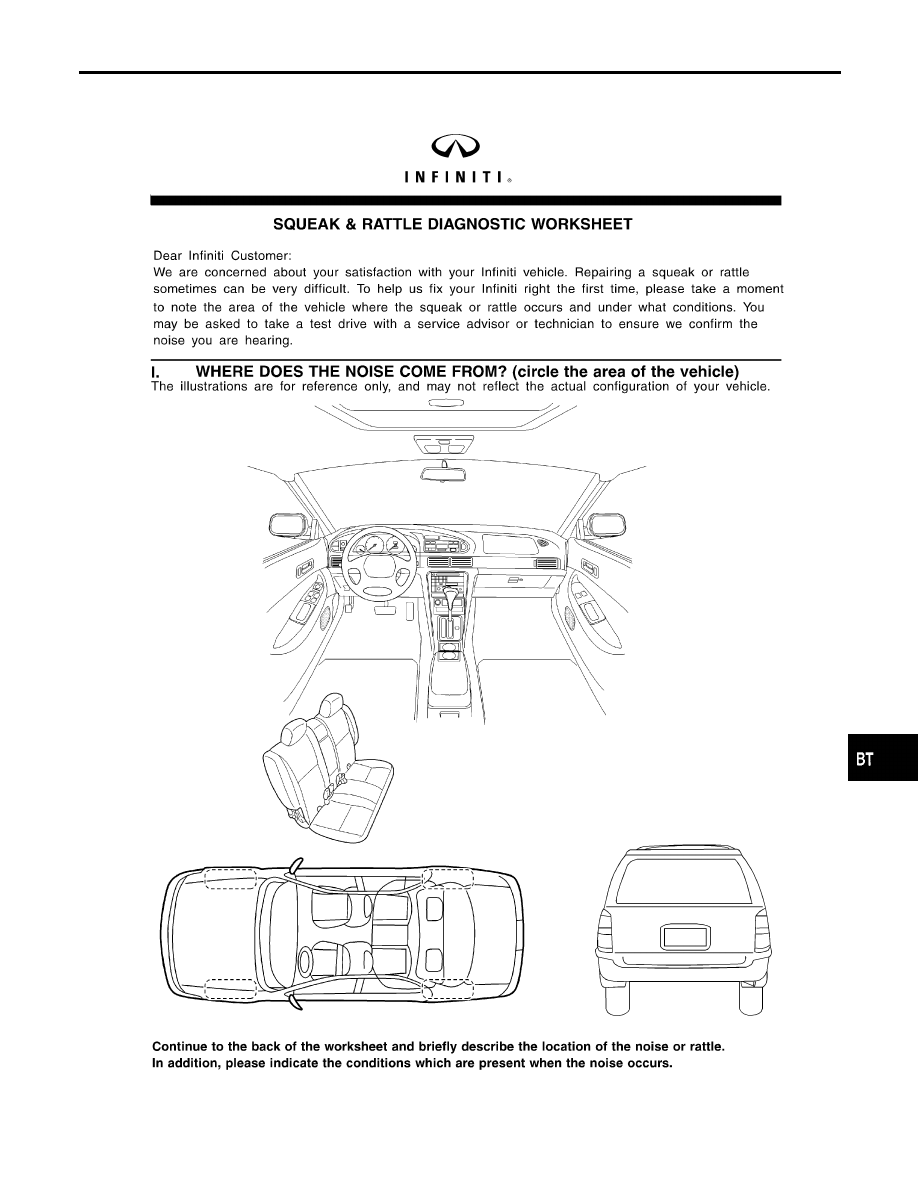 INFINITI®

SQUEAK & RATTLE DIAGNOSTIC WORKSHEET

Dear Infiniti Customer:
We are concerned about your satisfaction with your Infiniti vehicle. Repairing a squeak or rattle sometimes can be very difficult. To help us fix your Infiniti right the first time, please take a moment to note the area of the vehicle where the squeak or rattle occurs and under what conditions. You may be asked to take a test drive with a service advisor or technician to ensure we confirm the noise you are hearing.

I. WHERE DOES THE NOISE COME FROM? (circle the area of the vehicle)
The illustrations are for reference only, and may not reflect the actual configuration of your vehicle.

BT

Continue to the back of the worksheet and briefly describe the location of the noise or rattle.
In addition, please indicate the conditions which are present when the noise occurs.